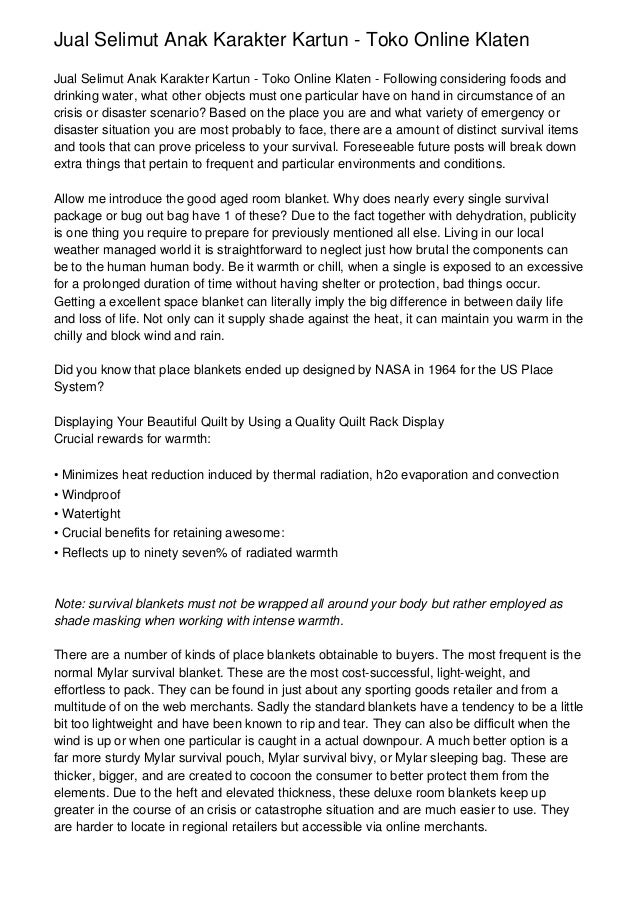 Jual Selimut Anak Karakter Kartun - Toko Online Klaten

Jual Selimut Anak Karakter Kartun - Toko Online Klaten - Following considering foods and drinking water, what other objects must one particular have on hand in circumstance of an crisis or disaster scenario? Based on the place you are and what variety of emergency or disaster situation you are most probably to face, there are a amount of distinct survival items and tools that can prove priceless to your survival. Foreseeable future posts will break down extra things that pertain to frequent and particular environments and conditions.

Allow me introduce the good aged room blanket. Why does nearly every single survival package or bug out bag have 1 of these? Due to the fact together with dehydration, publicity is one thing you require to prepare for previously mentioned all else. Living in our local weather managed world it is straightforward to neglect just how brutal the components can be to the human human body. Be it warmth or chill, when a single is exposed to an excessive for a prolonged duration of time without having shelter or protection, bad things occur. Getting a excellent space blanket can literally imply the big difference in between daily life and loss of life. Not only can it supply shade against the heat, it can maintain you warm in the chilly and block wind and rain.

Did you know that place blankets ended up designed by NASA in 1964 for the US Place System?

Displaying Your Beautiful Quilt by Using a Quality Quilt Rack Display
Crucial rewards for warmth:

• Minimizes heat reduction induced by thermal radiation, h2o evaporation and convection
• Windproof
• Watertight
• Crucial benefits for retaining awesome:
• Reflects up to ninety seven% of radiated warmth

Note: survival blankets must not be wrapped all around your body but rather employed as shade masking when working with intense warmth.

There are a number of kinds of place blankets obtainable to buyers. The most frequent is the normal Mylar survival blanket. These are the most cost-successful, light-weight, and effortless to pack. They can be found in just about any sporting goods retailer and from a multitude of on the web merchants. Sadly the standard blankets have a tendency to be a little bit too lightweight and have been known to rip and tear. They can also be difficult when the wind is up or when one particular is caught in a actual downpour. A much better option is a far more sturdy Mylar survival pouch, Mylar survival bivy, or Mylar sleeping bag. These are thicker, bigger, and are created to cocoon the consumer to better protect them from the elements. Due to the heft and elevated thickness, these deluxe room blankets keep up greater in the course of an crisis or catastrophe situation and are much easier to use. They are harder to locate in regional retailers but accessible via online merchants.